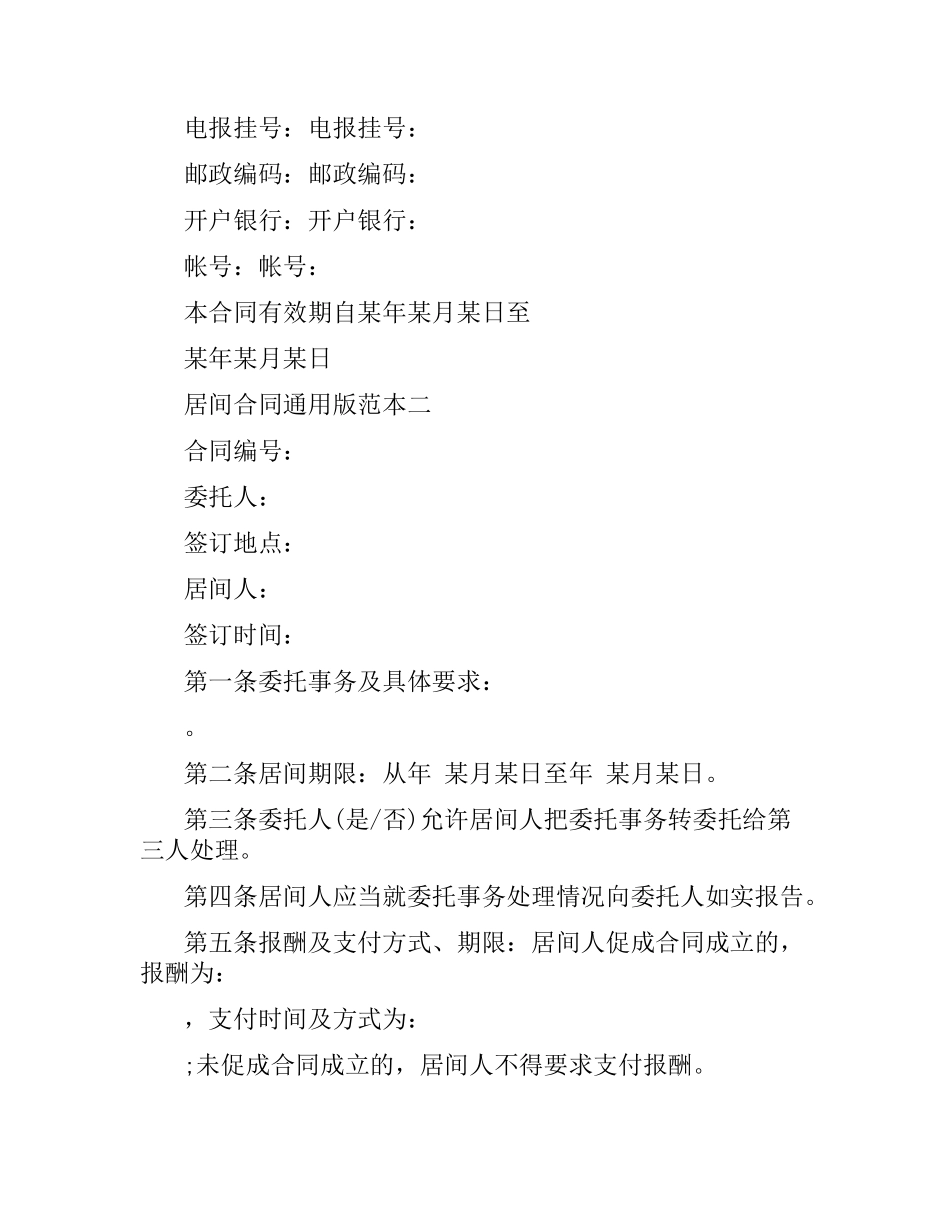 电报挂号：电报挂号：

邮政编码：邮政编码：

开户银行：开户银行：

帐号：帐号：

本合同有效期自某年某月某日至

某年某月某日

居间合同通用版范本二

合同编号：

委托人：

签订地点：

居间人：

签订时间：

第一条委托事务及具体要求：

。

第二条居间期限：从年 某月某日至年 某月某日。

第三条委托人(是/否)允许居间人把委托事务转委托给第三人处理。

第四条居间人应当就委托事务处理情况向委托人如实报告。

第五条报酬及支付方式、期限：居间人促成合同成立的，报酬为：

，支付时间及方式为：

;未促成合同成立的，居间人不得要求支付报酬。